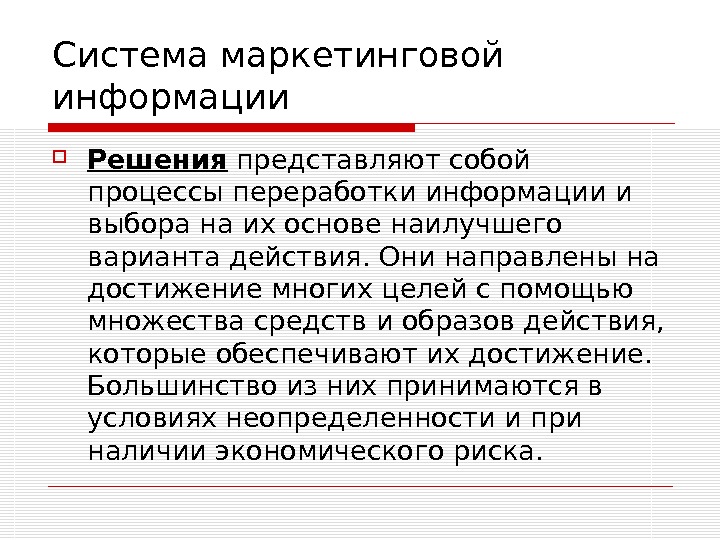 Система маркетинговой информации

☐ Решения представляют собой процессы переработки информации и выбора на их основе наилучшего варианта действия. Они направлены на достижение многих целей с помощью множества средств и образов действия, которые обеспечивают их достижение. Большинство из них принимаются в условиях неопределенности и при наличии экономического риска.